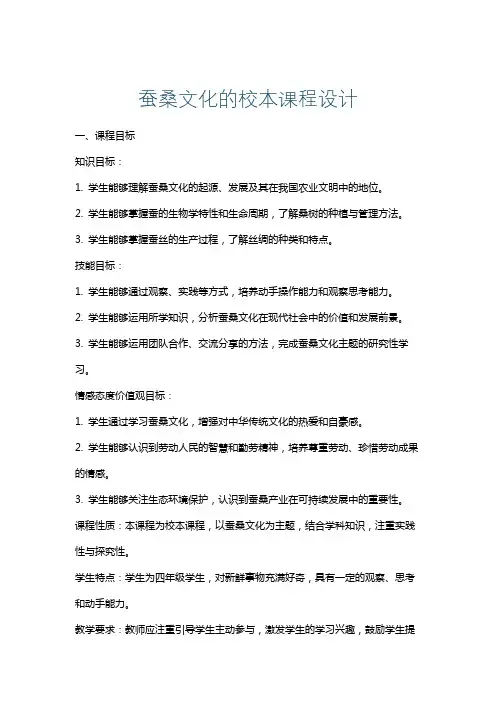 蚕桑文化的校本课程设计

一、课程目标

知识目标：

1. 学生能够理解蚕桑文化的起源、发展及其在我国农业文明中的地位。

2. 学生能够掌握蚕的生物学特性和生命周期，了解桑树的种植与管理方法。

3. 学生能够掌握蚕丝的生产过程，了解丝绸的种类和特点。

技能目标：

1. 学生能够通过观察、实践等方式，培养动手操作能力和观察思考能力。

2. 学生能够运用所学知识，分析蚕桑文化在现代社会中的价值和发展前景。

3. 学生能够运用团队合作、交流分享的方法，完成蚕桑文化主题的研究性学习。

情感态度价值观目标：

1. 学生通过学习蚕桑文化，增强对中华传统文化的热爱和自豪感。

2. 学生能够认识到劳动人民的智慧和勤劳精神，培养尊重劳动、珍惜劳动成果的情感。

3. 学生能够关注生态环境保护，认识到蚕桑产业在可持续发展中的重要性。

课程性质：本课程为校本课程，以蚕桑文化为主题，结合学科知识，注重实践性与探究性。

学生特点：学生为四年级学生，对新鲜事物充满好奇，具有一定的观察、思考和动手能力。

教学要求：教师应注重引导学生主动参与，激发学生的学习兴趣，鼓励学生提